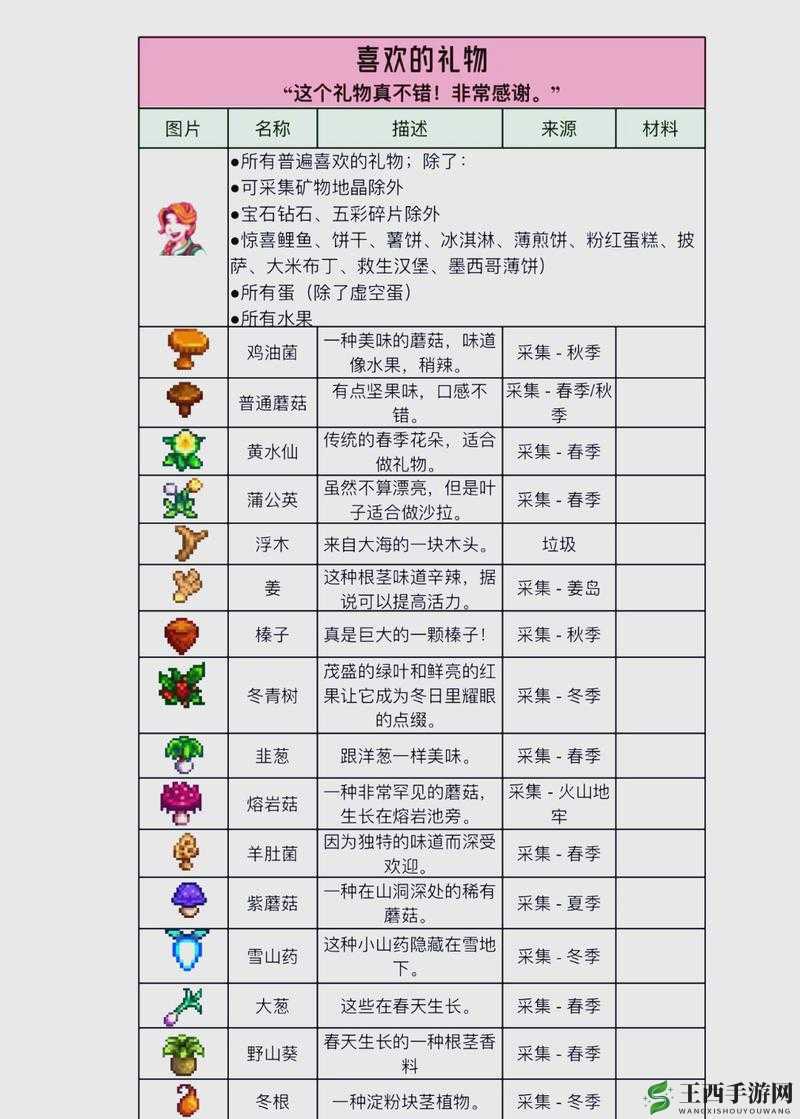 喜欢的礼物
“这个礼物真不错！非常感谢。”

| 图片 | 名称 | 描述 | 来源 | 材料 |
|---|---|---|---|---|
| | ●所有普遍喜欢的礼物；除了：<br>●可采集矿物地晶除外<br>●宝石钻石、五彩碎片除外<br>●惊喜鲤鱼、饼干、薯饼、冰淇淋、薄煎饼、粉红蛋糕、披萨、大米布丁、救生汉堡、墨西哥薄饼）<br>●所有蛋（除了虚空蛋）<br>●所有水果 | | | |
| | 鸡油菌 | 一种美味的蘑菇，味道像水果，稍辣。 | 采集 - 秋季 | |
| | 普通蘑菇 | 有点坚果味，口感不错。 | 采集 - 春季/秋季 | |
| | 黄水仙 | 传统的春季花朵，适合做礼物。 | 采集 - 春季 | |
| | 蒲公英 | 虽然不算漂亮，但是叶子适合做沙拉。 | 采集 - 春季 | |
| | 浮木 | 来自大海的一块木头。 | 垃圾 | |
| | 姜 | 这种根茎味道辛辣，据说可以提高活力。 | 采集 - 姜岛 | |
| | 榛子 | 真是巨大的一颗榛子！ | 采集 - 秋季 | |
| | 冬青树 | 茂盛的绿叶和鲜亮的红果让它成为冬日里耀眼的点缀。 | 采集 - 冬季 | |
| | 韭葱 | 跟洋葱一样美味。 | 采集 - 春季 | |
| | 熔岩菇 | 一种非常罕见的蘑菇，生长在熔岩池旁。 | 采集 - 火山地牢 | |
| | 羊肚菌 | 因为独特的味道而深受欢迎。 | 采集 - 春季 | |
| | 紫蘑菇 | 一种在山洞深处的稀有蘑菇。 | 采集 - 夏季 | |
| | 雪山药 | 这种小山药隐藏在雪地下。 | 采集 - 冬季 | |
| | 大葱 | 这些在春天生长。 | 采集 - 春季 | |
| | 野山葵 | 春天生长的一种根茎香料 | 采集 - 春季 | |
| | 冬根 | 一种淀粉块茎植物。 | 采集 - 冬季 | |

王西手游网
WANGXISHOUYOUWANG